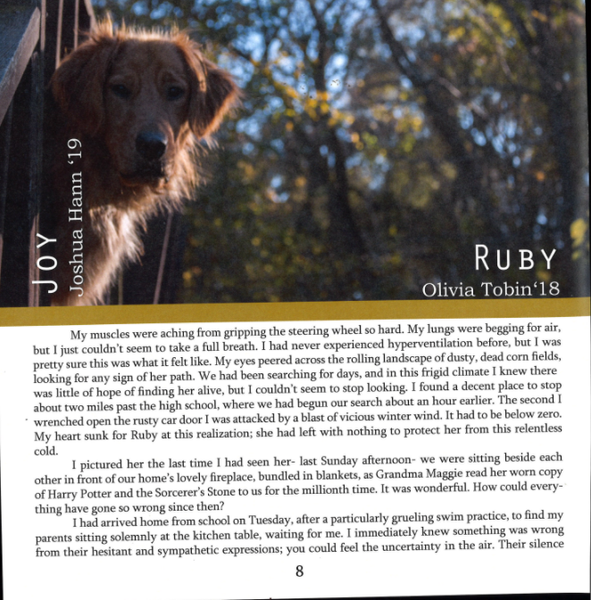 JOY
Joshua Hann '19

RUBY
Olivia Tobin'18

My muscles were aching from gripping the steering wheel so hard. My lungs were begging for air, but I just couldn't seem to take a full breath. I had never experienced hyperventilation before, but I was pretty sure this was what it felt like. My eyes peered across the rolling landscape of dusty, dead corn fields, looking for any sign of her path. We had been searching for days, and in this frigid climate I knew there was little of hope of finding her alive, but I couldn't seem to stop looking. I found a decent place to stop about two miles past the high school, where we had begun our search about an hour earlier. The second I wrenched open the rusty car door I was attacked by a blast of vicious winter wind. It had to be below zero. My heart sunk for Ruby at this realization; she had left with nothing to protect her from this relentless cold.

I pictured her the last time I had seen her- last Sunday afternoon- we were sitting beside each other in front of our home's lovely fireplace, bundled in blankets, as Grandma Maggie read her worn copy of Harry Potter and the Sorcerer's Stone to us for the millionth time. It was wonderful. How could everything have gone so wrong since then?

I had arrived home from school on Tuesday, after a particularly grueling swim practice, to find my parents sitting solemnly at the kitchen table, waiting for me. I immediately knew something was wrong from their hesitant and sympathetic expressions; you could feel the uncertainty in the air. Their silence

8